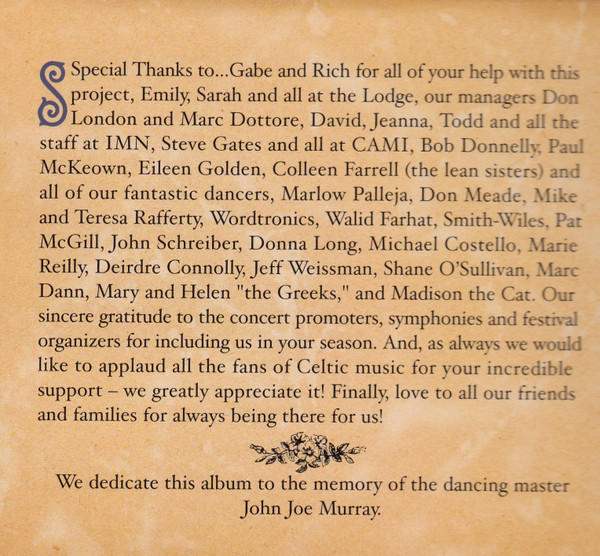 Special Thanks to...Gabe and Rich for all of your help with this project, Emily, Sarah and all at the Lodge, our managers Don London and Marc Dottore, David, Jeanna, Todd and all the staff at IMN, Steve Gates and all at CAMI, Bob Donnelly, Paul McKeown, Eileen Golden, Colleen Farrell (the lean sisters) and all of our fantastic dancers, Marlow Palleja, Don Meade, Mike and Teresa Rafferty, Wordtronics, Walid Farhat, Smith-Wiles, Pat McGill, John Schreiber, Donna Long, Michael Costello, Marie Reilly, Deirdre Connolly, Jeff Weissman, Shane O'Sullivan, Marc Dann, Mary and Helen "the Greeks," and Madison the Cat. Our sincere gratitude to the concert promoters, symphonies and festival organizers for including us in your season. And, as always we would like to applaud all the fans of Celtic music for your incredible support – we greatly appreciate it! Finally, love to all our friends and families for always being there for us!

We dedicate this album to the memory of the dancing master John Joe Murray.